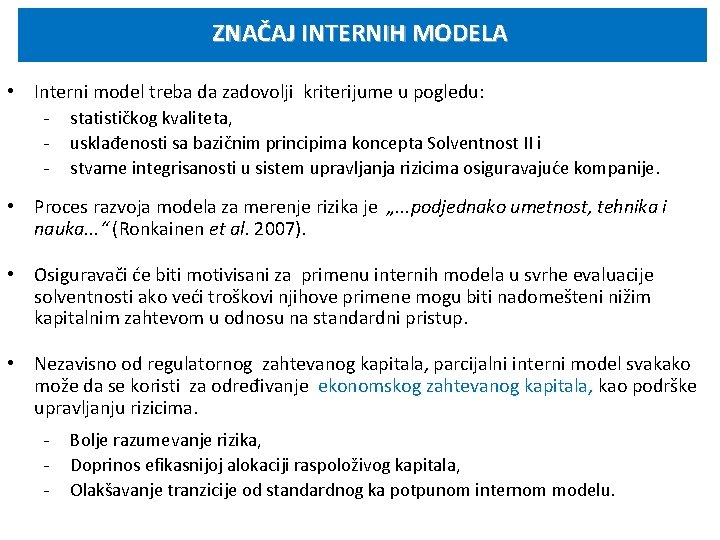 ZNAČAJ INTERNIH MODELA

• Interni model treba da zadovolji kriterijume u pogledu:
- statističkog kvaliteta,
- usklađenosti sa bazičnim principima koncepta Solventnost II i
- stvarne integrisanosti u sistem upravljanja rizicima osiguravajuće kompanije.

• Proces razvoja modela za merenje rizika je „...podjednako umetnost, tehnika i nauka...“ (Ronkainen et al. 2007).

• Osiguravači će biti motivisani za primenu internih modela u svrhe evaluacije solventnosti ako veći troškovi njihove primene mogu biti nadomešteni nižim kapitalnim zahtevom u odnosu na standardni pristup.

• Nezavisno od regulatornog zahtevanog kapitala, parcijalni interni model svakako može da se koristi za određivanje ekonomskog zahtevanog kapitala, kao podrške upravljanju rizicima.
- Bolje razumevanje rizika,
- Doprinos efikasnijoj alokaciji raspoloživog kapitala,
- Olakšavanje tranzicije od standardnog ka potpunom internom modelu.